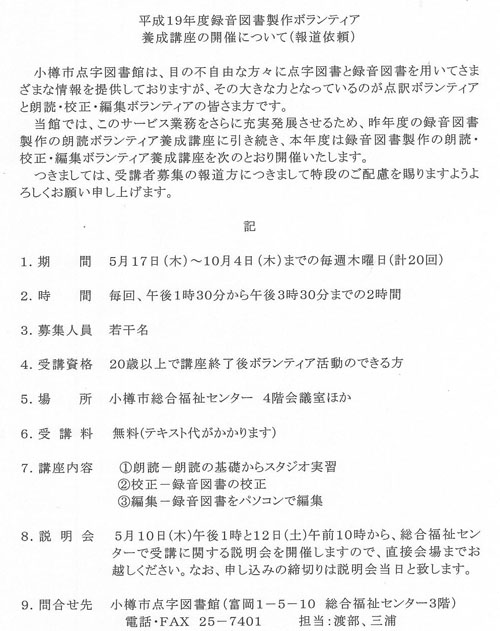 平成19年度録音図書製作ボランティア
養成講座の開催について(報道依頼)

小樽市点字図書館は、目の不自由な方々に点字図書と録音図書を用いてさまざまな情報を提供しておりますが、その大きな力となっているのが点訳ボランティアと朗読・校正・編集ボランティアの皆さま方です。

当館では、このサービス業務をさらに充実発展させるため、昨年度の録音図書製作の朗読ボランティア養成講座に引き続き、本年度は録音図書製作の朗読・校正・編集ボランティア養成講座を次のとおり開催いたします。

つきましては、受講者募集の報道方につきまして特段のご配慮を賜りますようよろしくお願い申し上げます。

記

1. 期　　間　5月17日(木)~10月4日(木)までの毎週木曜日(計20回)

2. 時　　間　毎回、午後1時30分から午後3時30分までの2時間

3. 募集人員　若干名

4. 受講資格　20歳以上で講座終了後ボランティア活動のできる方

5. 場　　所　小樽市総合福祉センター　4階会議室ほか

6. 受 講 料　無料(テキスト代がかかります)

7. 講座内容　①朗読－朗読の基礎からスタジオ実習
②校正－録音図書の校正
③編集－録音図書をパソコンで編集

8. 説 明 会　5月10日(木)午後1時と12日(土)午前10時から、総合福祉センターで受講に関する説明会を開催しますので、直接会場までお越しください。なお、申し込みの締切りは説明会当日と致します。

9. 問合せ先　小樽市点字図書館(富岡1－5－10　総合福祉センター3階)
電話・FAX　25－7401　　担当:渡部、三浦